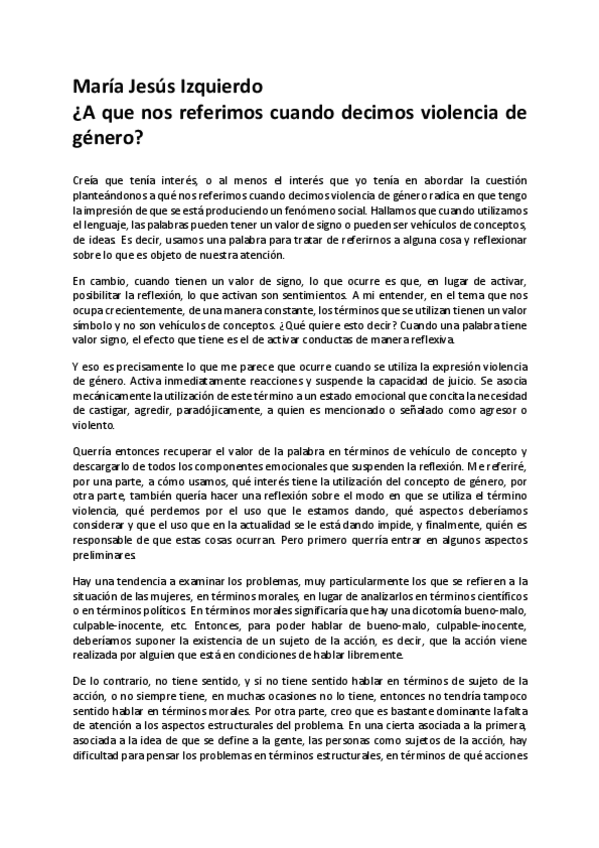 María Jesús Izquierdo
¿A que nos referimos cuando decimos violencia de género?

Creía que tenía interés, o al menos el interés que yo tenía en abordar la cuestión planteándonos a qué nos referimos cuando decimos violencia de género radica en que tengo la impresión de que se está produciendo un fenómeno social. Hallamos que cuando utilizamos el lenguaje, las palabras pueden tener un valor de signo o pueden ser vehículos de conceptos, de ideas. Es decir, usamos una palabra para tratar de referirnos a alguna cosa y reflexionar sobre lo que es objeto de nuestra atención.

En cambio, cuando tienen un valor de signo, lo que ocurre es que, en lugar de activar, posibilitar la reflexión, lo que activan son sentimientos. A mi entender, en el tema que nos ocupa crecientemente, de una manera constante, los términos que se utilizan tienen un valor símbolo y no son vehículos de conceptos. ¿Qué quiere esto decir? Cuando una palabra tiene valor signo, el efecto que tiene es el de activar conductas de manera reflexiva.

Y eso es precisamente lo que me parece que ocurre cuando se utiliza la expresión violencia de género. Activa inmediatamente reacciones y suspende la capacidad de juicio. Se asocia mecánicamente la utilización de este término a un estado emocional que concita la necesidad de castigar, agredir, paradójicamente, a quien es mencionado o señalado como agresor o violento.

Querría entonces recuperar el valor de la palabra en términos de vehículo de concepto y descargarlo de todos los componentes emocionales que suspenden la reflexión. Me referiré, por una parte, a cómo usamos, qué interés tiene la utilización del concepto de género, por otra parte, también quería hacer una reflexión sobre el modo en que se utiliza el término violencia, qué perdemos por el uso que le estamos dando, qué aspectos deberíamos considerar y que el uso que en la actualidad se le está dando impide, y finalmente, quién es responsable de que estas cosas ocurran. Pero primero querría entrar en algunos aspectos preliminares.

Hay una tendencia a examinar los problemas, muy particularmente los que se refieren a la situación de las mujeres, en términos morales, en lugar de analizarlos en términos científicos o en términos políticos. En términos morales significaría que hay una dicotomía bueno-malo, culpable-inocente, etc. Entonces, para poder hablar de bueno-malo, culpable-inocente, deberíamos suponer la existencia de un sujeto de la acción, es decir, que la acción viene realizada por alguien que está en condiciones de hablar libremente.

De lo contrario, no tiene sentido, y si no tiene sentido hablar en términos de sujeto de la acción, o no siempre tiene, en muchas ocasiones no lo tiene, entonces no tendría tampoco sentido hablar en términos morales. Por otra parte, creo que es bastante dominante la falta de atención a los aspectos estructurales del problema. En una cierta asociada a la primera, asociada a la idea de que se define a la gente, las personas como sujetos de la acción, hay dificultad para pensar los problemas en términos estructurales, en términos de qué acciones